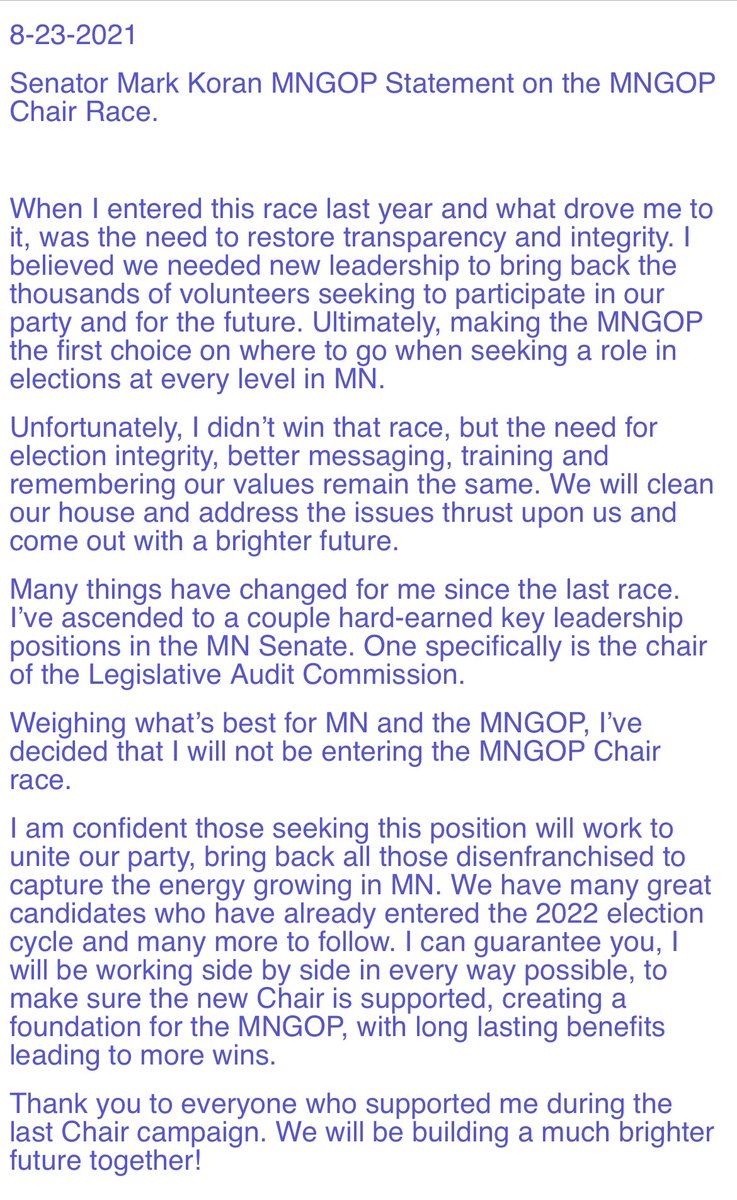 8-23-2021

Senator Mark Koran MNGOP Statement on the MNGOP Chair Race.

When I entered this race last year and what drove me to it, was the need to restore transparency and integrity. I believed we needed new leadership to bring back the thousands of volunteers seeking to participate in our party and for the future. Ultimately, making the MNGOP the first choice on where to go when seeking a role in elections at every level in MN.

Unfortunately, I didn't win that race, but the need for election integrity, better messaging, training and remembering our values remain the same. We will clean our house and address the issues thrust upon us and come out with a brighter future.

Many things have changed for me since the last race. I've ascended to a couple hard-earned key leadership positions in the MN Senate. One specifically is the chair of the Legislative Audit Commission.

Weighing what's best for MN and the MNGOP, I've decided that I will not be entering the MNGOP Chair race.

I am confident those seeking this position will work to unite our party, bring back all those disenfranchised to capture the energy growing in MN. We have many great candidates who have already entered the 2022 election cycle and many more to follow. I can guarantee you, I will be working side by side in every way possible, to make sure the new Chair is supported, creating a foundation for the MNGOP, with long lasting benefits leading to more wins.

Thank you to everyone who supported me during the last Chair campaign. We will be building a much brighter future together!